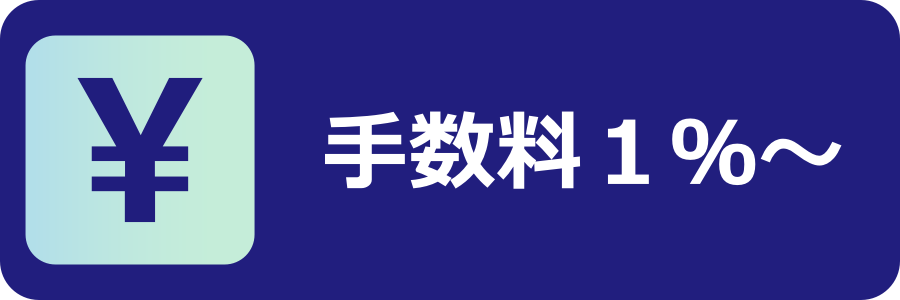 ¥

手数料１％～